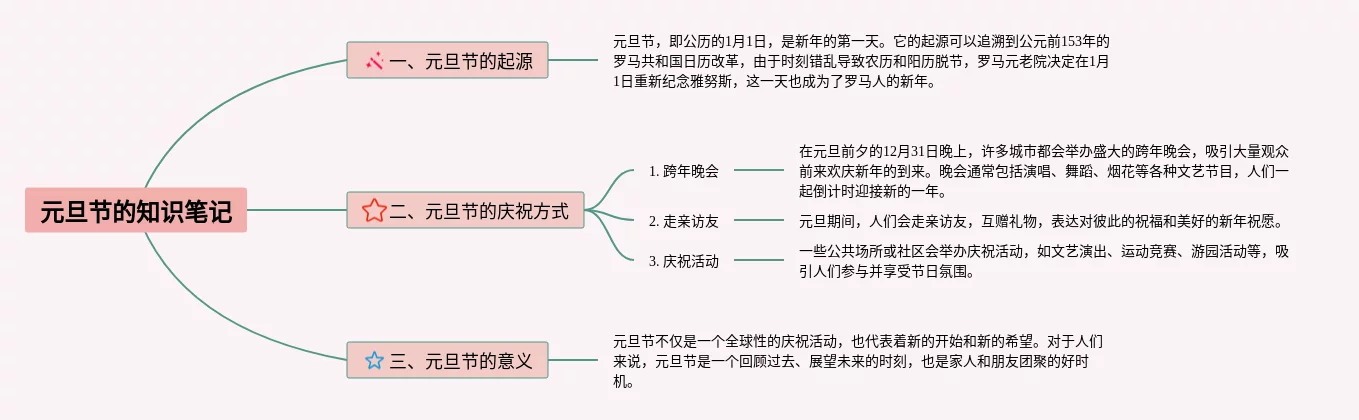 元旦节的知识笔记

一、元旦节的起源

元旦节，即公历的1月1日，是新年的第一天。它的起源可以追溯到公元前153年的罗马共和国日历改革，由于时刻错乱导致农历和阳历脱节，罗马元老院决定在1月1日重新纪念雅努斯，这一天也成为了罗马人的新年。

二、元旦节的庆祝方式

1. 跨年晚会

在元旦前夕的12月31日晚上，许多城市都会举办盛大的跨年晚会，吸引大量观众前来欢庆新年的到来。晚会通常包括演唱、舞蹈、烟花等各种文艺节目，人们一起倒计时迎接新的一年。

2. 走亲访友

元旦期间，人们会走亲访友，互赠礼物，表达对彼此的祝福和美好的新年祝愿。

3. 庆祝活动

一些公共场所或社区会举办庆祝活动，如文艺演出、运动竞赛、游园活动等，吸引人们参与并享受节日氛围。

三、元旦节的意义

元旦节不仅是一个全球性的庆祝活动，也代表着新的开始和新的希望。对于人们来说，元旦节是一个回顾过去、展望未来的时刻，也是家人和朋友团聚的好时机。